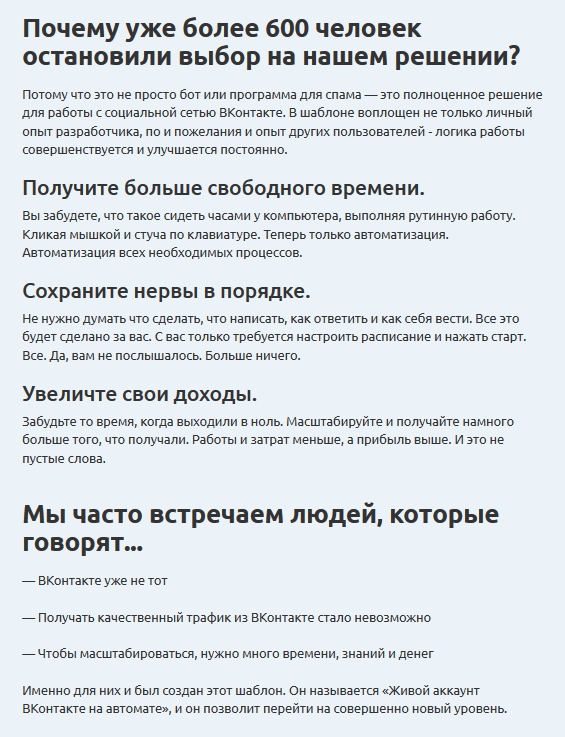 Почему уже более 600 человек остановили выбор на нашем решении?

Потому что это не просто бот или программа для спама — это полноценное решение для работы с социальной сетью ВКонтакте. В шаблоне воплощен не только личный опыт разработчика, по и пожелания и опыт других пользователей - логика работы совершенствуется и улучшается постоянно.

Получите больше свободного времени.

Вы забудете, что такое сидеть часами у компьютера, выполняя рутинную работу. Кликая мышкой и стуча по клавиатуре. Теперь только автоматизация. Автоматизация всех необходимых процессов.

Сохраните нервы в порядке.

Не нужно думать что сделать, что написать, как ответить и как себя вести. Все это будет сделано за вас. С вас только требуется настроить расписание и нажать старт. Все. Да, вам не послышалось. Больше ничего.

Увеличте свои доходы.

Забудьте то время, когда выходили в ноль. Масштабируйте и получайте намного больше того, что получали. Работы и затрат меньше, а прибыль выше. И это не пустые слова.

Мы часто встречаем людей, которые говорят...

— ВКонтакте уже не тот

— Получать качественный трафик из ВКонтакте стало невозможно

— Чтобы масштабироваться, нужно много времени, знаний и денег

Именно для них и был создан этот шаблон. Он называется «Живой аккаунт ВКонтакте на автомате», и он позволит перейти на совершенно новый уровень.